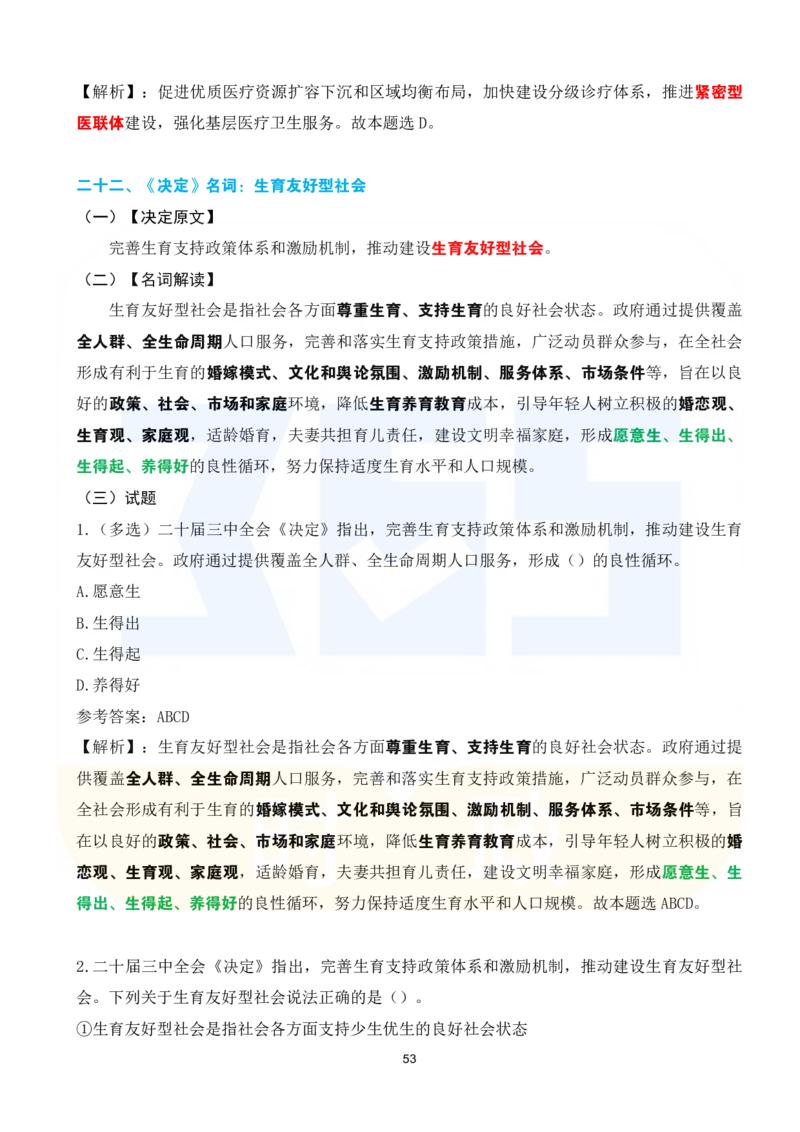 【解析】：促进优质医疗资源扩容下沉和区域均衡布局，加快建设分级诊疗体系，推进紧密型医联体建设，强化基层医疗卫生服务。故本题选 D。

二十二、《决定》名词：生育友好型社会

（一）【决定原文】

完善生育支持政策体系和激励机制，推动建设生育友好型社会。

（二）【名词解读】

生育友好型社会是指社会各方面尊重生育、支持生育的良好社会状态。政府通过提供覆盖全人群、全生命周期人口服务，完善和落实生育支持政策措施，广泛动员群众参与，在全社会形成有利于生育的婚嫁模式、文化和舆论氛围、激励机制、服务体系、市场条件等，旨在以良好的政策、社会、市场和家庭环境，降低生育养育教育成本，引导年轻人树立积极的婚恋观、生育观、家庭观，适龄婚育，夫妻共担育儿责任，建设文明幸福家庭，形成愿意生、生得出、生得起、养得好的良性循环，努力保持适度生育水平和人口规模。

（三）试题

1.（多选）二十届三中全会《决定》指出，完善生育支持政策体系和激励机制，推动建设生育友好型社会。政府通过提供覆盖全人群、全生命周期人口服务，形成（）的良性循环。

A.愿意生

B.生得出

C.生得起

D.养得好

参考答案：ABCD

【解析】：生育友好型社会是指社会各方面尊重生育、支持生育的良好社会状态。政府通过提供覆盖全人群、全生命周期人口服务，完善和落实生育支持政策措施，广泛动员群众参与，在全社会形成有利于生育的婚嫁模式、文化和舆论氛围、激励机制、服务体系、市场条件等，旨在以良好的政策、社会、市场和家庭环境，降低生育养育教育成本，引导年轻人树立积极的婚恋观、生育观、家庭观，适龄婚育，夫妻共担育儿责任，建设文明幸福家庭，形成愿意生、生得出、生得起、养得好的良性循环，努力保持适度生育水平和人口规模。故本题选 ABCD。

2.二十届三中全会《决定》指出，完善生育支持政策体系和激励机制，推动建设生育友好型社会。下列关于生育友好型社会说法正确的是（）。

①生育友好型社会是指社会各方面支持少生优生的良好社会状态

53